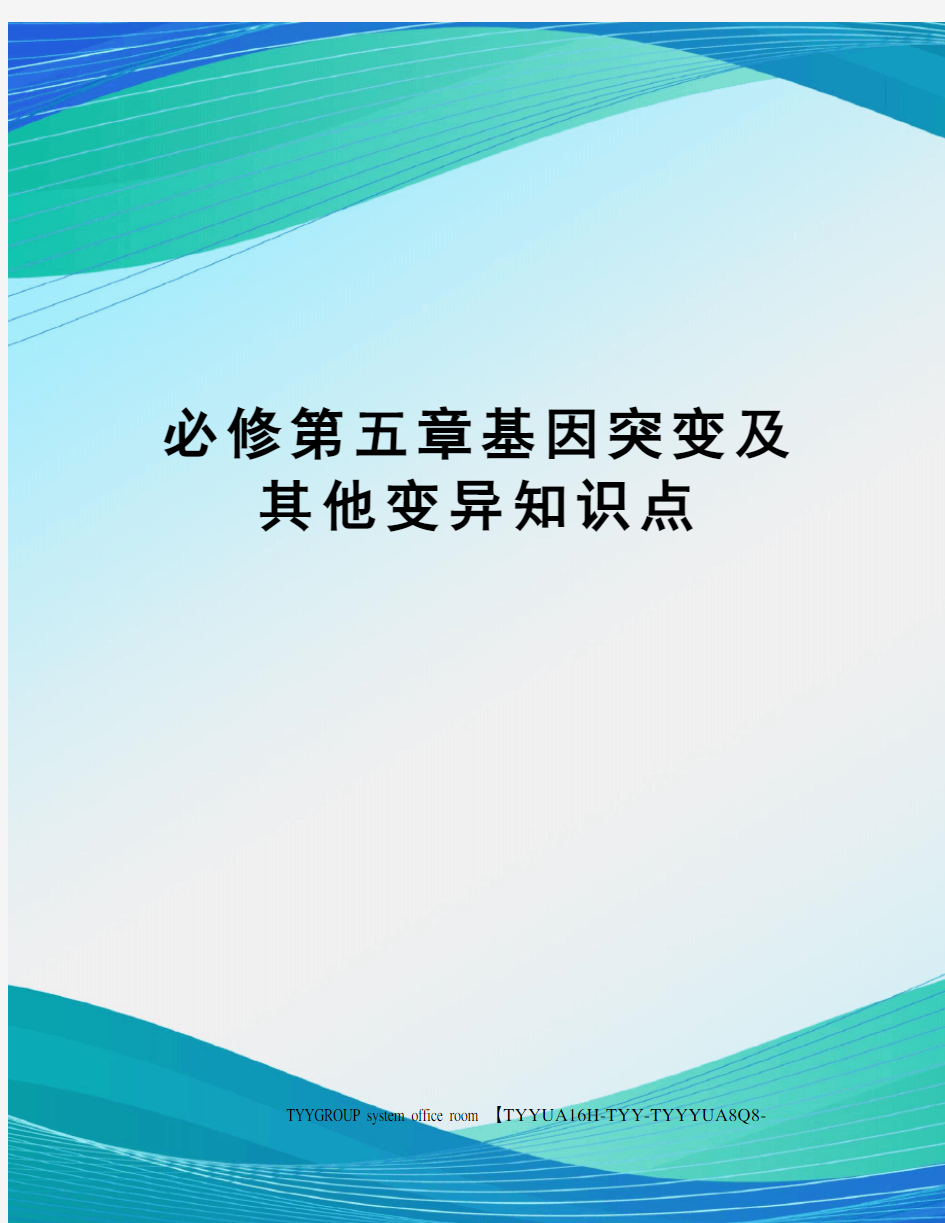 必修第五章基因突变及其他变异知识点

TYYGROUP system office room 【TYYUA16H-TYY-TYYYUA8Q8-